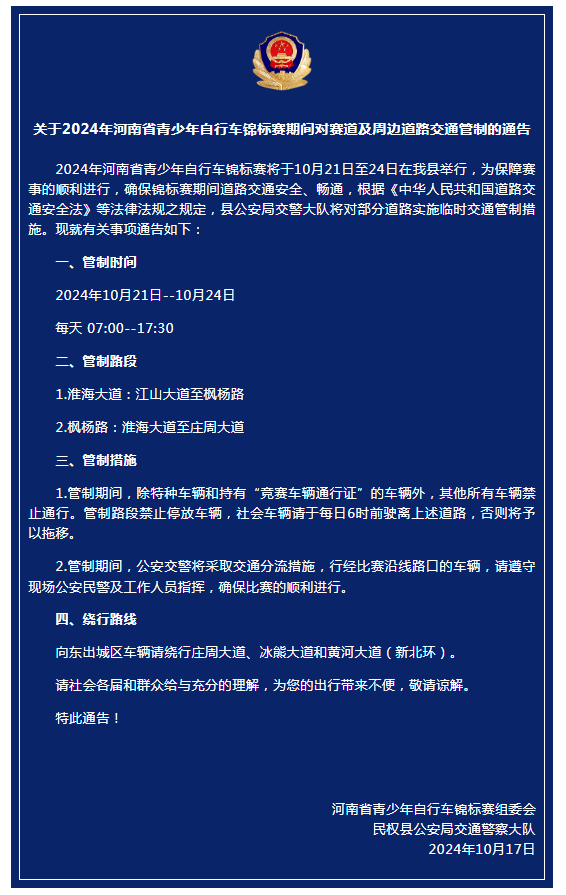 关于2024年河南省青少年自行车锦标赛期间对赛道及周边道路交通管制的通告

2024年河南省青少年自行车锦标赛将于10月21日至24日在我县举行，为保障赛事的顺利进行，确保锦标赛期间道路交通安全、畅通，根据《中华人民共和国道路交通安全法》等法律法规之规定，县公安局交警大队将对部分道路实施临时交通管制措施。现就有关事项通告如下：

一、管制时间

2024年10月21日--10月24日

每天 07:00--17:30

二、管制路段

1.淮海大道：江山大道至枫杨路

2.枫杨路：淮海大道至庄周大道

三、管制措施

1.管制期间，除特种车辆和持有“竞赛车辆通行证”的车辆外，其他所有车辆禁止通行。管制路段禁止停放车辆，社会车辆请于每日6时前驶离上述道路，否则将予以拖移。

2.管制期间，公安交警将采取交通分流措施，行经比赛沿线路口的车辆，请遵守现场公安民警及工作人员指挥，确保比赛的顺利进行。

四、绕行路线

向东出城区车辆请绕行庄周大道、冰熊大道和黄河大道（新北环）。

请社会各届和群众给与充分的理解，为您的出行带来不便，敬请谅解。

特此通告！

河南省青少年自行车锦标赛组委会
民权县公安局交通警察大队
2024年10月17日